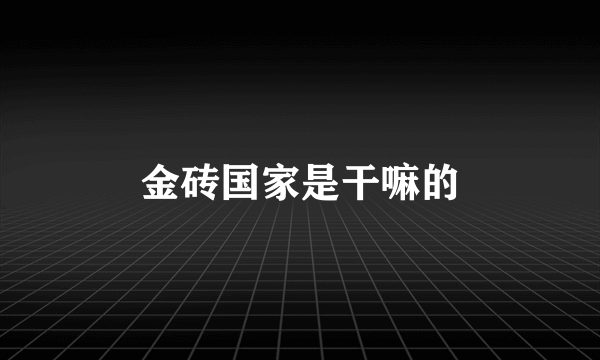 金砖国家是干嘛的